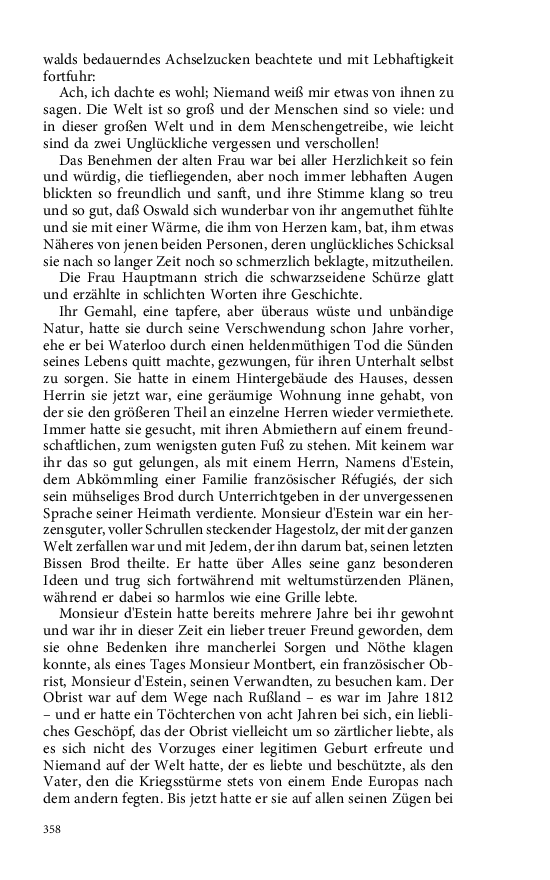 walds bedauerndes Achselzucken beachtete und mit Lebhaftigkeit fortfuhr:

Ach, ich dachte es wohl; Niemand weiß mir etwas von ihnen zu sagen. Die Welt ist so groß und der Menschen sind so viele: und in dieser großen Welt und in dem Menschengetreibe, wie leicht sind da zwei Unglückliche vergessen und verschollen!

Das Benehmen der alten Frau war bei aller Herzlichkeit so fein und würdig, die tiefliegenden, aber noch immer lebhaften Augen blickten so freundlich und sanft, und ihre Stimme klang so treu und so gut, daß Oswald sich wunderbar von ihr angemuthet fühlte und sie mit einer Wärme, die ihm von Herzen kam, bat, ihm etwas Näheres von jenen beiden Personen, deren unglückliches Schicksal sie nach so langer Zeit noch so schmerzlich beklagte, mitzutheilen.

Die Frau Hauptmann strich die schwarzseidene Schürze glatt und erzählte in schlichten Worten ihre Geschichte.

Ihr Gemahl, eine tapfere, aber überaus wüste und unbändige Natur, hatte sie durch seine Verschwendung schon Jahre vorher, ehe er bei Waterloo durch einen heldenmüthigen Tod die Sünden seines Lebens quitt machte, gezwungen, für ihren Unterhalt selbst zu sorgen. Sie hatte in einem Hintergebäude des Hauses, dessen Herrin sie jetzt war, eine geräumige Wohnung inne gehabt, von der sie den größeren Theil an einzelne Herren wieder vermiethete. Immer hatte sie gesucht, mit ihren Abmiethern auf einem freundschaftlichen, zum wenigsten guten Fuß zu stehen. Mit keinem war ihr das so gut gelungen, als mit einem Herrn, Namens d'Estein, dem Abkömmling einer Familie französischer Réfugiés, der sich sein mühseliges Brod durch Unterrichtgeben in der unvergessenen Sprache seiner Heimath verdiente. Monsieur d'Estein war ein herzensguter, voller Schrullen steckender Hagestolz, der mit der ganzen Welt zerfallen war und mit Jedem, der ihn darum bat, seinen letzten Bissen Brod theilte. Er hatte über Alles seine ganz besonderen Ideen und trug sich fortwährend mit weltumstürzenden Plänen, während er dabei so harmlos wie eine Grille lebte.

Monsieur d'Estein hatte bereits mehrere Jahre bei ihr gewohnt und war ihr in dieser Zeit ein lieber treuer Freund geworden, dem sie ohne Bedenken ihre mancherlei Sorgen und Nöthe klagen konnte, als eines Tages Monsieur Montbert, ein französischer Obrist, Monsieur d'Estein, seinen Verwandten, zu besuchen kam. Der Obrist war auf dem Wege nach Rußland – es war im Jahre 1812 – und er hatte ein Töchterchen von acht Jahren bei sich, ein liebliches Geschöpf, das der Obrist vielleicht um so zärtlicher liebte, als es sich nicht des Vorzuges einer legitimen Geburt erfreute und Niemand auf der Welt hatte, der es liebte und beschützte, als den Vater, den die Kriegsstürme stets von einem Ende Europas nach dem andern fegten. Bis jetzt hatte er sie auf allen seinen Zügen bei

358